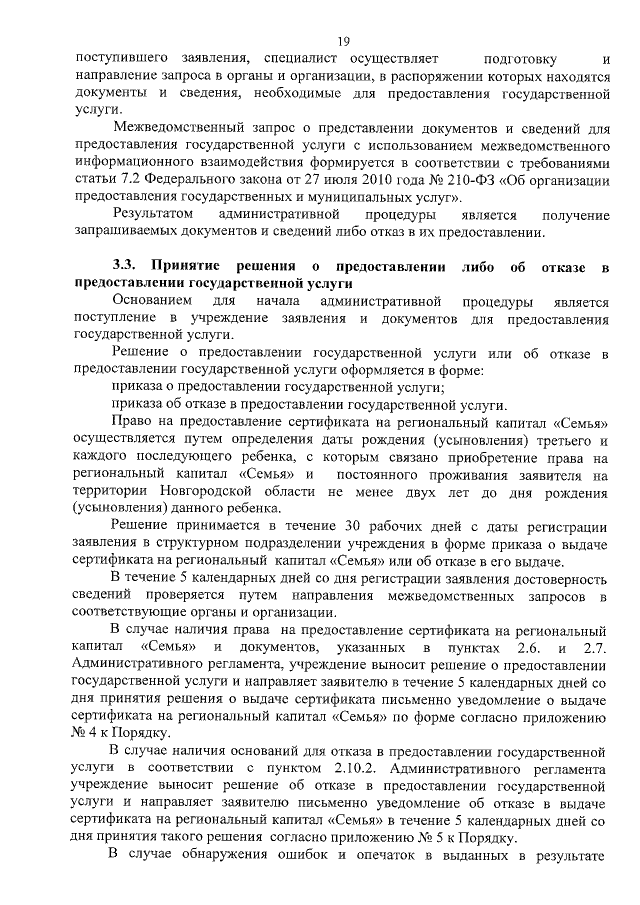 19

поступившего заявления, специалист осуществляет подготовку и направление запроса в органы и организации, в распоряжении которых находятся документы и сведения, необходимые для предоставления государственной услуги.

Межведомственный запрос о представлении документов и сведений для предоставления государственной услуги с использованием межведомственного информационного взаимодействия формируется в соответствии с требованиями статьи 7.2 Федерального закона от 27 июля 2010 года № 210-ФЗ «Об организации предоставления государственных и муниципальных услуг».

Результатом административной процедуры является получение запрашиваемых документов и сведений либо отказ в их предоставлении.

3.3. Принятие решения о предоставлении либо об отказе в предоставлении государственной услуги

Основанием для начала административной процедуры является поступление в учреждение заявления и документов для предоставления государственной услуги.

Решение о предоставлении государственной услуги или об отказе в предоставлении государственной услуги оформляется в форме:

приказа о предоставлении государственной услуги;

приказа об отказе в предоставлении государственной услуги.

Право на предоставление сертификата на региональный капитал «Семья» осуществляется путем определения даты рождения (усыновления) третьего и каждого последующего ребенка, с которым связано приобретение права на региональный капитал «Семья» и постоянного проживания заявителя на территории Новгородской области не менее двух лет до дня рождения (усыновления) данного ребенка.

Решение принимается в течение 30 рабочих дней с даты регистрации заявления в структурном подразделении учреждения в форме приказа о выдаче сертификата на региональный капитал «Семья» или об отказе в его выдаче.

В течение 5 календарных дней со дня регистрации заявления достоверность сведений проверяется путем направления межведомственных запросов в соответствующие органы и организации.

В случае наличия права на предоставление сертификата на региональный капитал «Семья» и документов, указанных в пунктах 2.6. и 2.7. Административного регламента, учреждение выносит решение о предоставлении государственной услуги и направляет заявителю в течение 5 календарных дней со дня принятия решения о выдаче сертификата письменно уведомление о выдаче сертификата на региональный капитал «Семья» по форме согласно приложению № 4 к Порядку.

В случае наличия оснований для отказа в предоставлении государственной услуги в соответствии с пунктом 2.10.2. Административного регламента учреждение выносит решение об отказе в предоставлении государственной услуги и направляет заявителю письменно уведомление об отказе в выдаче сертификата на региональный капитал «Семья» в течение 5 календарных дней со дня принятия такого решения согласно приложению № 5 к Порядку.

В случае обнаружения ошибок и опечаток в выданных в результате